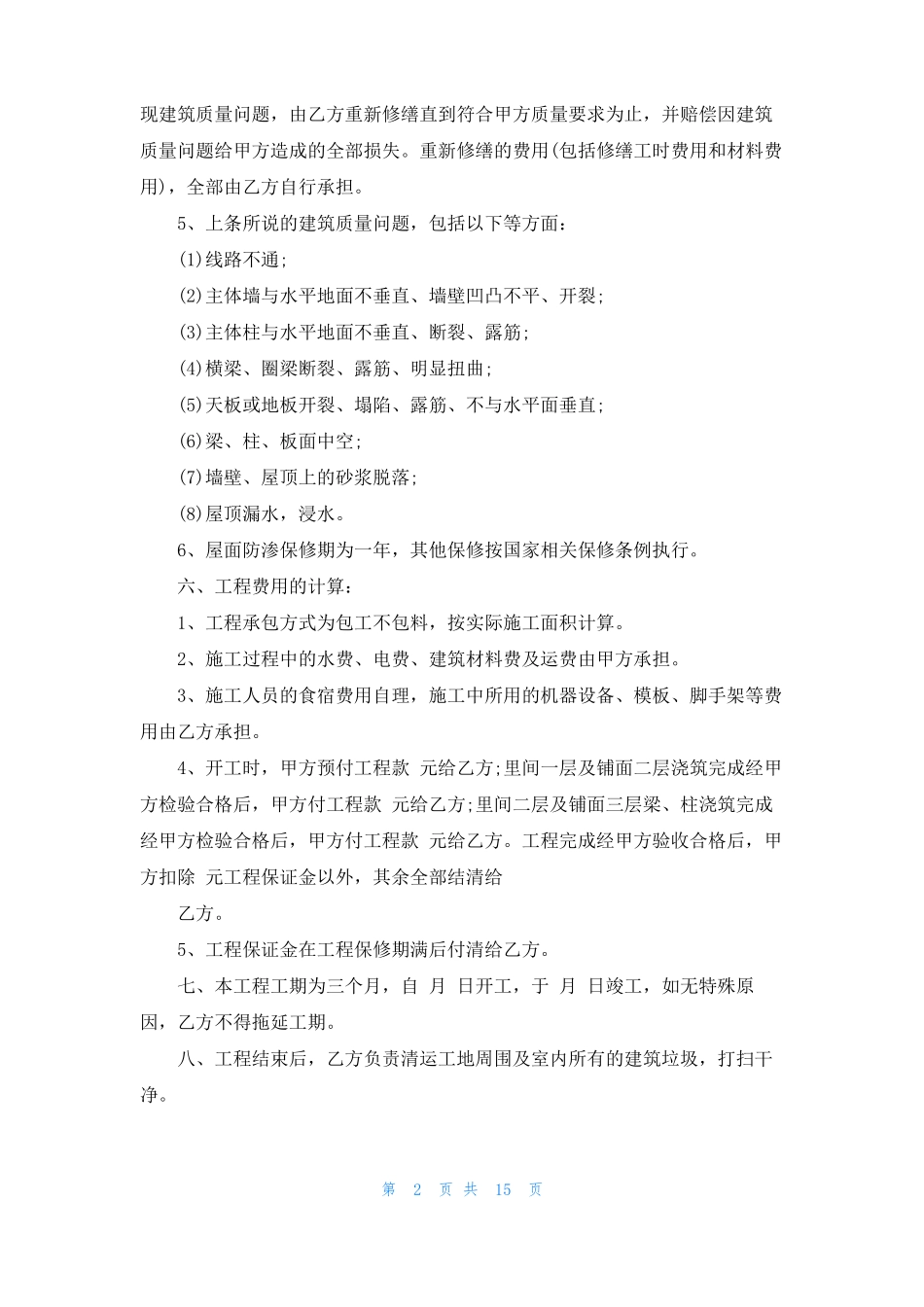 现建筑质量问题，由乙方重新修缮直到符合甲方质量要求为止，并赔偿因建筑质量问题给甲方造成的全部损失。重新修缮的费用(包括修缮工时费用和材料费用)，全部由乙方自行承担。

5、上条所说的建筑质量问题，包括以下等方面：

(1)线路不通;

(2)主体墙与水平地面不垂直、墙壁凹凸不平、开裂;

(3)主体柱与水平地面不垂直、断裂、露筋;

(4)横梁、圈梁断裂、露筋、明显扭曲;

(5)天板或地板开裂、塌陷、露筋、不与水平面垂直;

(6)梁、柱、板面中空;

(7)墙壁、屋顶上的砂浆脱落;

(8)屋顶漏水，浸水。

6、屋面防渗保修期为一年，其他保修按国家相关保修条例执行。

六、工程费用的计算：

1、工程承包方式为包工不包料，按实际施工面积计算。

2、施工过程中的水费、电费、建筑材料费及运费由甲方承担。

3、施工人员的食宿费用自理，施工中所用的机器设备、模板、脚手架等费用由乙方承担。

4、开工时，甲方预付工程款 元给乙方;里间一层及铺面二层浇筑完成经甲方检验合格后，甲方付工程款 元给乙方;里间二层及铺面三层梁、柱浇筑完成经甲方检验合格后，甲方付工程款 元给乙方。工程完成经甲方验收合格后，甲方扣除 元工程保证金以外，其余全部结清给

乙方。

5、工程保证金在工程保修期满后付清给乙方。

七、本工程工期为三个月，自 月 日开工，于 月 日竣工，如无特殊原因，乙方不得拖延工期。

八、工程结束后，乙方负责清运工地周围及室内所有的建筑垃圾，打扫干净。

第 2 页 共 15 页